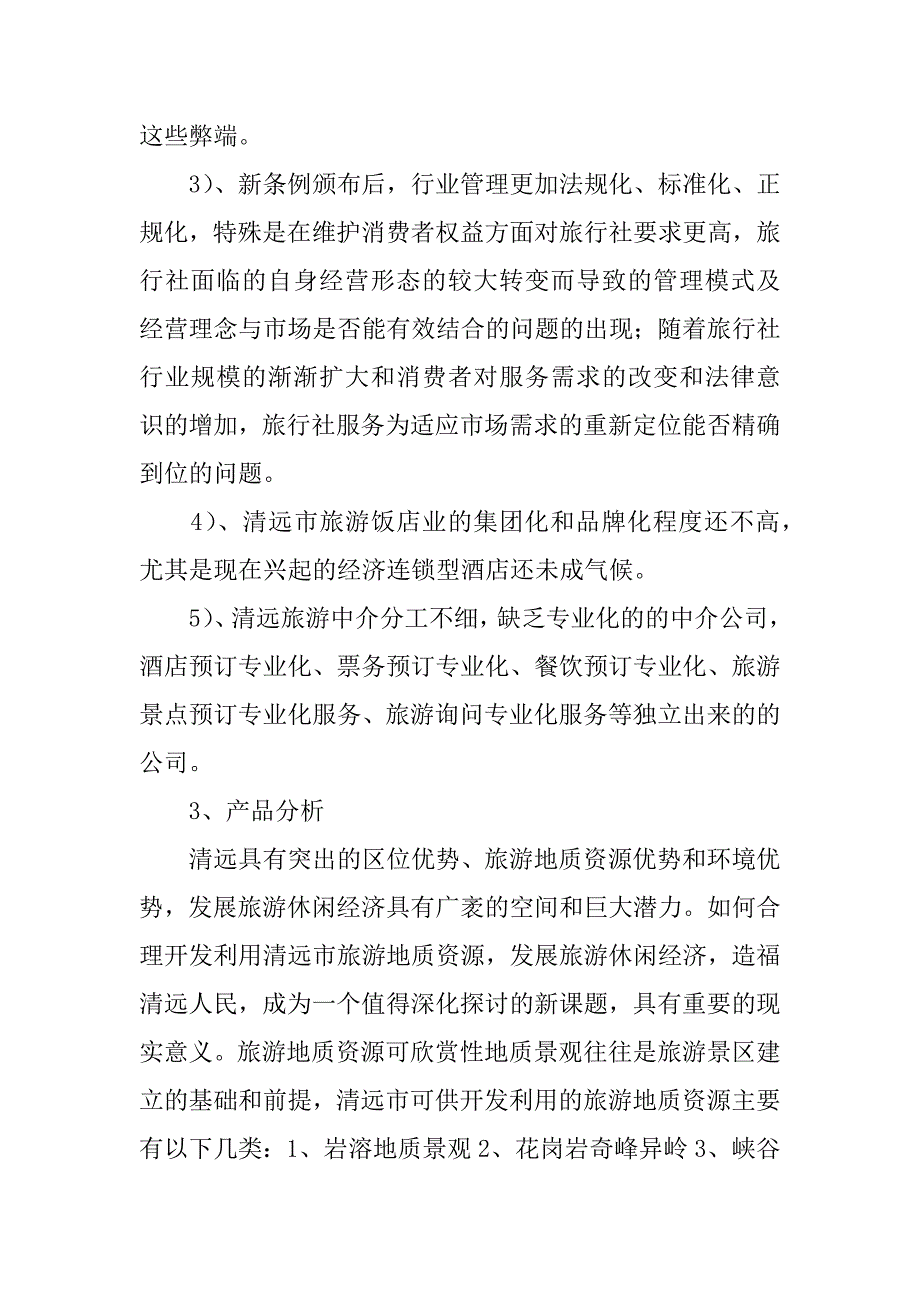 这些弊端。

3）、新条例颁布后，行业管理更加法规化、标准化、正规化，特殊是在维护消费者权益方面对旅行社要求更高，旅行社面临的自身经营形态的较大转变而导致的管理模式及经营理念与市场是否能有效结合的问题的出现；随着旅行社行业规模的渐渐扩大和消费者对服务需求的改变和法律意识的增加，旅行社服务为适应市场需求的重新定位能否精确到位的问题。

4）、清远市旅游饭店业的集团化和品牌化程度还不高，尤其是现在兴起的经济连锁型酒店还未成气候。

5）、清远旅游中介分工不细，缺乏专业化的的中介公司，酒店预订专业化、票务预订专业化、餐饮预订专业化、旅游景点预订专业化服务、旅游询问专业化服务等独立出来的的公司。

3、产品分析

清远具有突出的区位优势、旅游地质资源优势和环境优势，发展旅游休闲经济具有广袤的空间和巨大潜力。如何合理开发利用清远市旅游地质资源，发展旅游休闲经济，造福清远人民，成为一个值得深化探讨的新课题，具有重要的现实意义。旅游地质资源可欣赏性地质景观往往是旅游景区建立的基础和前提，清远市可供开发利用的旅游地质资源主要有以下几类：1、岩溶地质景观 2、花岗岩奇峰异岭 3、峡谷